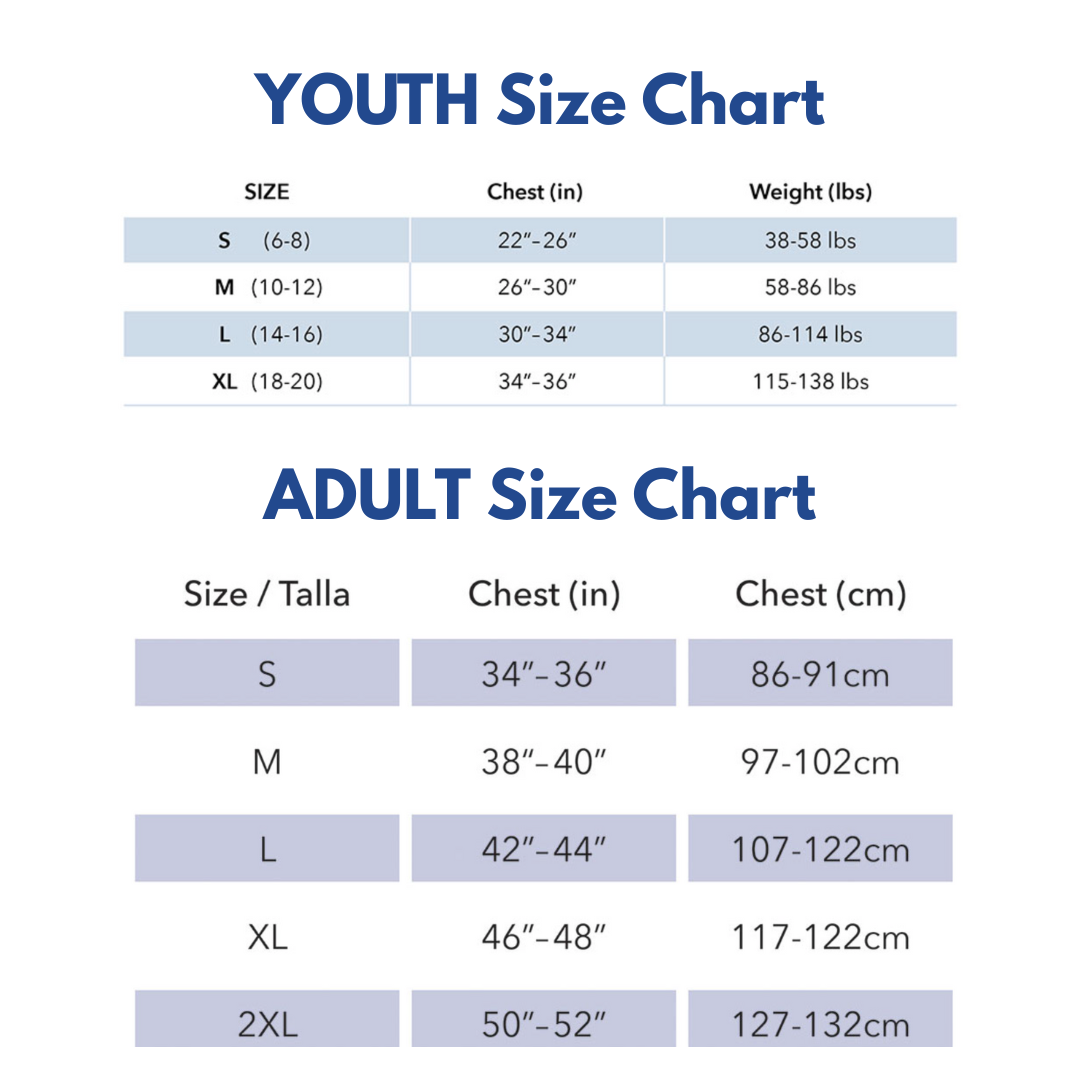 YOUTH Size Chart

| SIZE | Chest (in) | Weight (lbs) |
|---|---|---|
| S (6-8) | 22"–26" | 38-58 lbs |
| M (10-12) | 26"–30" | 58-86 lbs |
| L (14-16) | 30"–34" | 86-114 lbs |
| XL (18-20) | 34"–36" | 115-138 lbs |

ADULT Size Chart

| Size / Talla | Chest (in) | Chest (cm) |
|---|---|---|
| S | 34"–36" | 86-91cm |
| M | 38"–40" | 97-102cm |
| L | 42"–44" | 107-122cm |
| XL | 46"–48" | 117-122cm |
| 2XL | 50"–52" | 127-132cm |